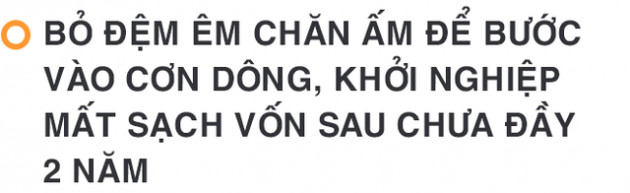 BỎ ĐỆM ÊM CHĂN ẤM ĐỂ BƯỚC VÀO CƠN DÔNG, KHỞI NGHIỆP MẤT SẠCH VỐN SAU CHƯA ĐẦY 2 NĂM